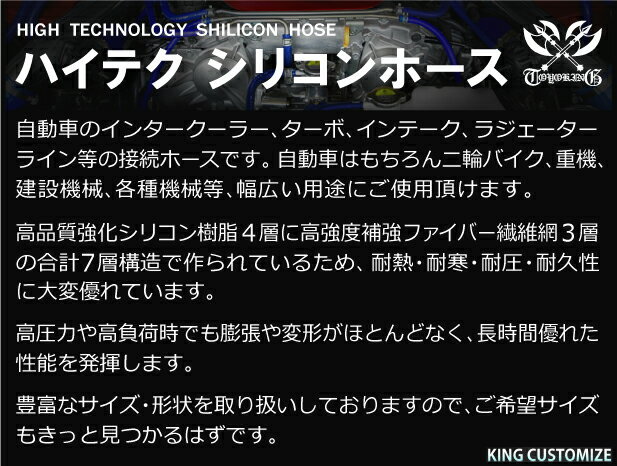 HIGH TECHNOLOGY SHILICON HOSE
ハイテク シリコンホース

TOYOKING

自動車のインタークーラー、ターボ、インテーク、ラジェーターライン等の接続ホースです。自動車はもちろん二輪バイク、重機、建設機械、各種機械等、幅広い用途にご使用頂けます。

高品質強化シリコン樹脂４層に高強度補強ファイバー繊維網３層の合計7層構造で作られているため、耐熱・耐寒・耐圧・耐久性に大変優れています。

高圧力や高負荷時でも膨張や変形がほとんどなく、長時間優れた性能を発揮します。

豊富なサイズ・形状を取り扱いしておりますので、ご希望サイズもきっと見つかるはずです。

KING CUSTOMIZE